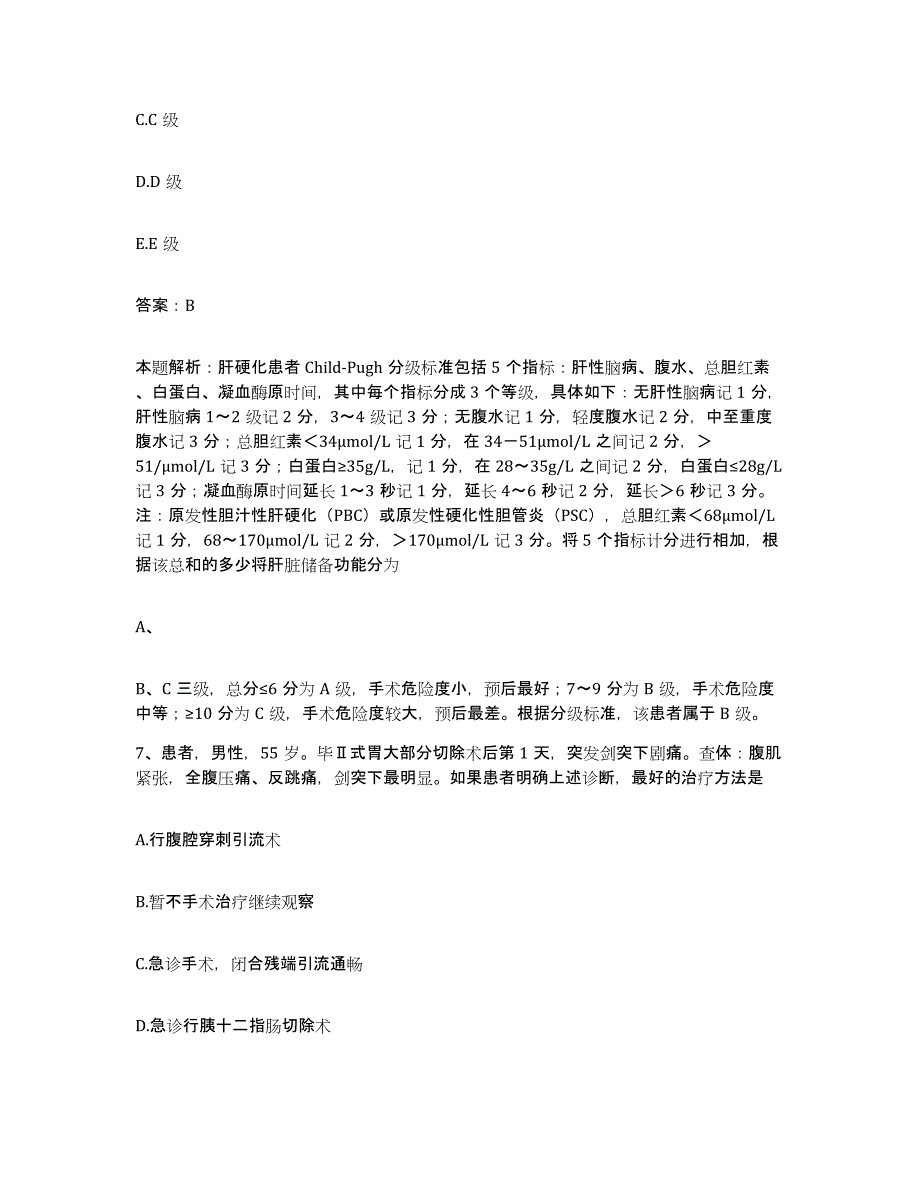 C.C 级

D.D 级

E.E 级

答案：B

本题解析：肝硬化患者 Child-Pugh 分级标准包括 5 个指标：肝性脑病、腹水、总胆红素、白蛋白、凝血酶原时间，其中每个指标分成 3 个等级，具体如下：无肝性脑病记 1 分，肝性脑病 1～2 级记 2 分，3～4 级记 3 分；无腹水记 1 分，轻度腹水记 2 分，中至重度腹水记 3 分；总胆红素＜34μmol/L 记 1 分，在 34－51μmol/L 之间记 2 分，＞51/μmol/L 记 3 分；白蛋白≥35g/L，记 1 分，在 28～35g/L 之间记 2 分，白蛋白≤28g/L 记 3 分；凝血酶原时间延长 1～3 秒记 1 分，延长 4～6 秒记 2 分，延长＞6 秒记 3 分。注：原发性胆汁性肝硬化（PBC）或原发性硬化性胆管炎（PSC），总胆红素＜68μmol/L 记 1 分，68～170μmol/L 记 2 分，＞170μmol/L 记 3 分。将 5 个指标计分进行相加，根据该总和的多少将肝脏储备功能分为

A、

B、C 三级，总分≤6 分为 A 级，手术危险度小，预后最好；7～9 分为 B 级，手术危险度中等；≥10 分为 C 级，手术危险度较大，预后最差。根据分级标准，该患者属于 B 级。

7、患者，男性，55 岁。毕Ⅱ式胃大部分切除术后第 1 天，突发剑突下剧痛。查体：腹肌紧张，全腹压痛、反跳痛，剑突下最明显。如果患者明确上述诊断，最好的治疗方法是

A.行腹腔穿刺引流术

B.暂不手术治疗继续观察

C.急诊手术，闭合残端引流通畅

D.急诊行胰十二指肠切除术